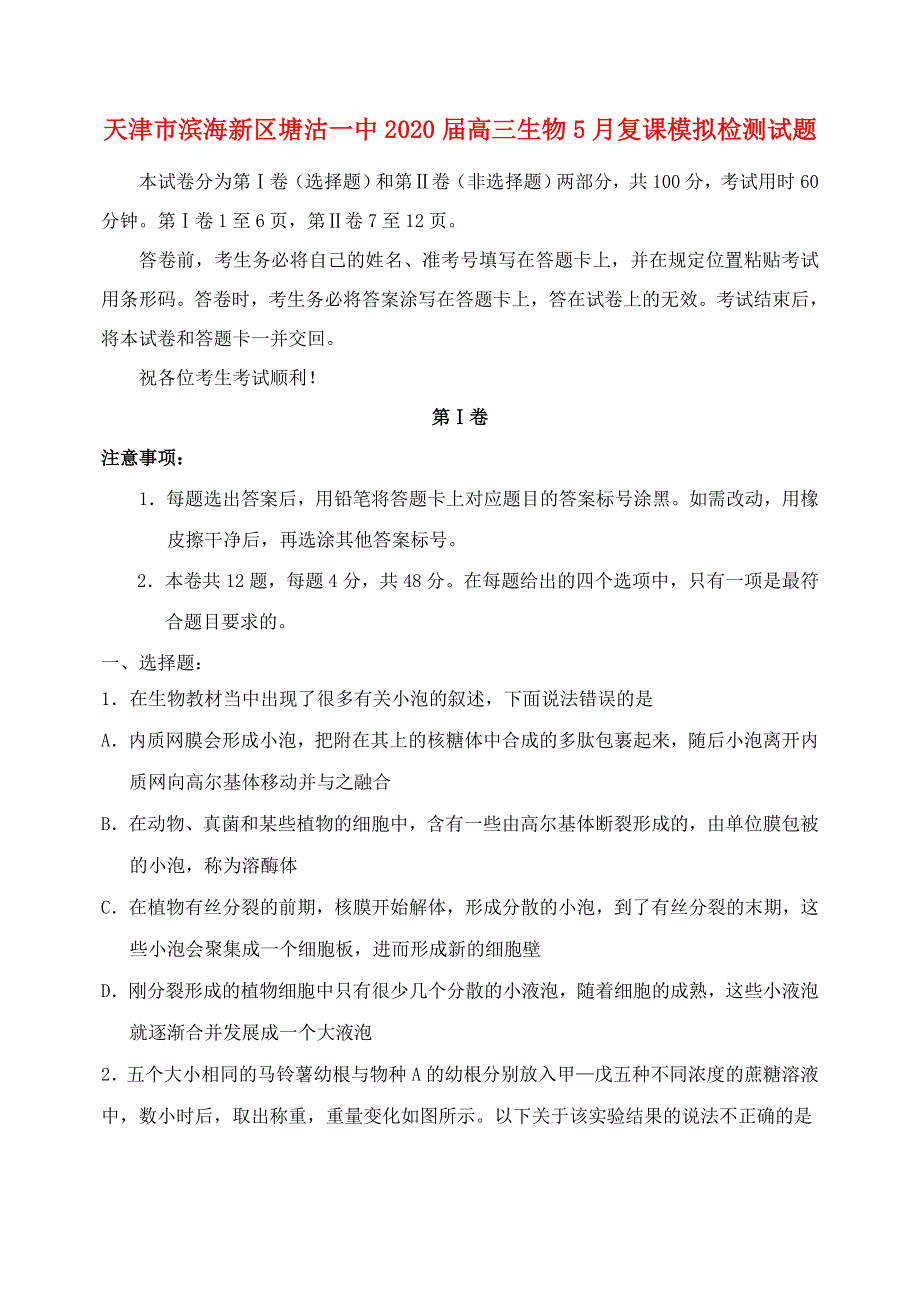 天津市滨海新区塘沽一中2020届高三生物5月复课模拟检测试题

本试卷分为第Ⅰ卷（选择题）和第Ⅱ卷（非选择题）两部分，共100分，考试用时60分钟。第Ⅰ卷1至6页，第Ⅱ卷7至12页。

答卷前，考生务必将自己的姓名、准考号填写在答题卡上，并在规定位置粘贴考试用条形码。答卷时，考生务必将答案涂写在答题卡上，答在试卷上的无效。考试结束后，将本试卷和答题卡一并交回。

祝各位考生考试顺利！

第Ⅰ卷

注意事项：

1．每题选出答案后，用铅笔将答题卡上对应题目的答案标号涂黑。如需改动，用橡皮擦干净后，再选涂其他答案标号。

2．本卷共12题，每题4分，共48分。在每题给出的四个选项中，只有一项是最符合题目要求的。

一、选择题：

1．在生物教材当中出现了很多有关小泡的叙述，下面说法错误的是

A．内质网膜会形成小泡，把附在其上的核糖体中合成的多肽包裹起来，随后小泡离开内质网向高尔基体移动并与之融合

B．在动物、真菌和某些植物的细胞中，含有一些由高尔基体断裂形成的，由单位膜包被的小泡，称为溶酶体

C．在植物有丝分裂的前期，核膜开始解体，形成分散的小泡，到了有丝分裂的末期，这些小泡会聚集成一个细胞板，进而形成新的细胞壁

D．刚分裂形成的植物细胞中只有很少几个分散的小液泡，随着细胞的成熟，这些小液泡就逐渐合并发展成一个大液泡

2．五个大小相同的马铃薯幼根与物种A的幼根分别放入甲—戊五种不同浓度的蔗糖溶液中，数小时后，取出称重，重量变化如图所示。以下关于该实验结果的说法不正确的是